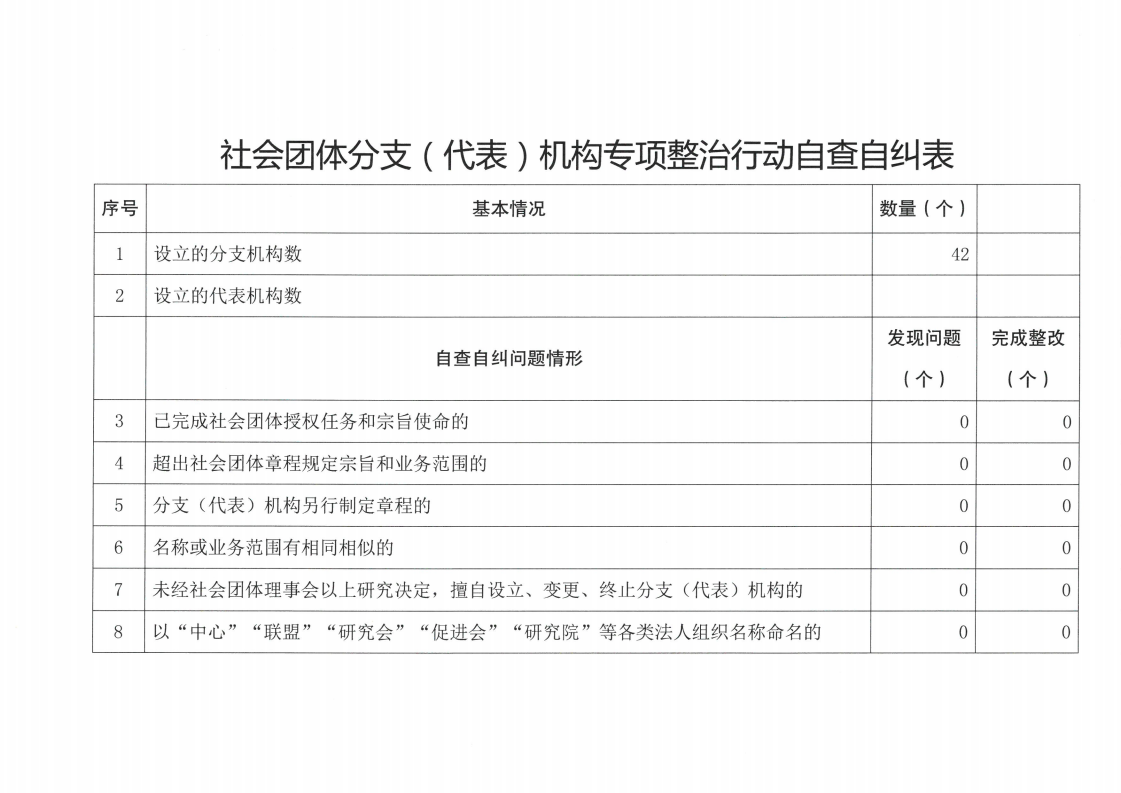 社会团体分支（代表）机构专项整治行动自查自纠表

| 序号 | 基本情况 | 数量（个） | |
|---|---|---|---|
| 1 | 设立的分支机构数 | 42 | |
| 2 | 设立的代表机构数 | | |
| | 自查自纠问题情形 | 发现问题（个） | 完成整改（个） |
| 3 | 已完成社会团体授权任务和宗旨使命的 | 0 | 0 |
| 4 | 超出社会团体章程规定宗旨和业务范围的 | 0 | 0 |
| 5 | 分支（代表）机构另行制定章程的 | 0 | 0 |
| 6 | 名称或业务范围有相同相似的 | 0 | 0 |
| 7 | 未经社会团体理事会以上研究决定，擅自设立、变更、终止分支（代表）机构的 | 0 | 0 |
| 8 | 以“中心”“联盟”“研究会”“促进会”“研究院”等各类法人组织名称命名的 | 0 | 0 |